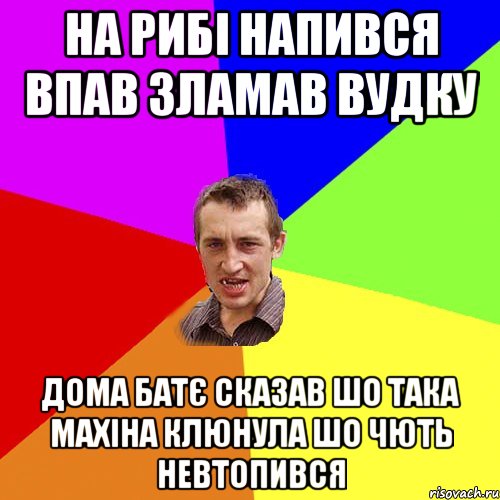 НА РИБІ НАПИВСЯ ВПАВ ЗЛАМАВ ВУДКУ

ДОМА БАТЄ СКАЗАВ ШО ТАКА МАХІНА КЛЮНУЛА ШО ЧЮТЬ НЕВТОПИВСЯ

risovach.ru